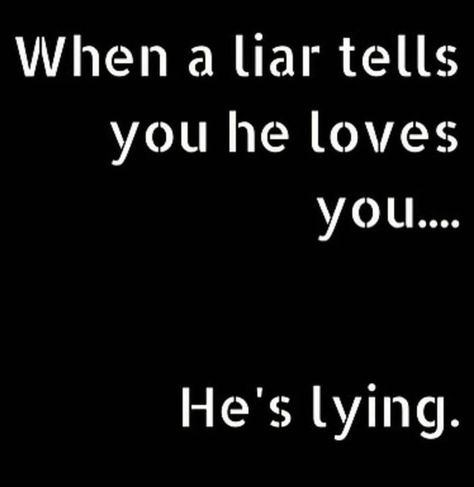 When a liar tells you he loves you....

He's lying.